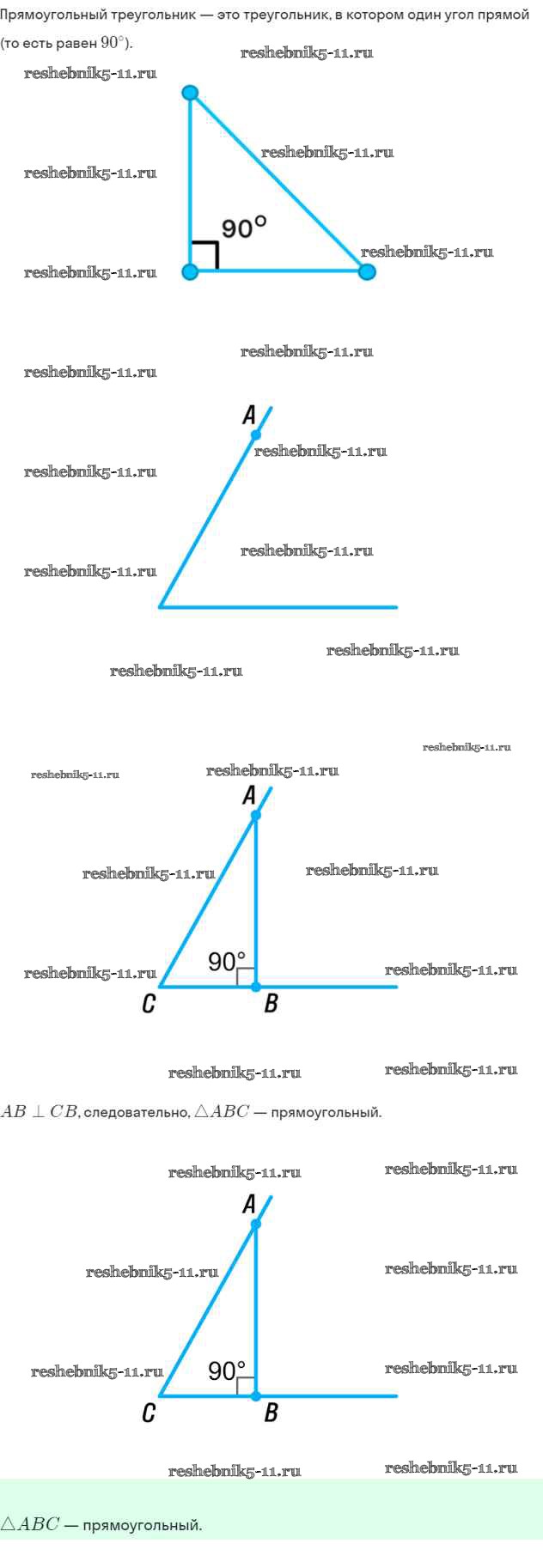 Прямоугольный треугольник — это треугольник, в котором один угол прямой (то есть равен $90^\circ$).

90°

A

A

90°

C

B

$AB \perp CB$, следовательно, $\triangle ABC$ — прямоугольный.

A

90°

C

B

$\triangle ABC$ — прямоугольный.

reshebnik5-11.ru